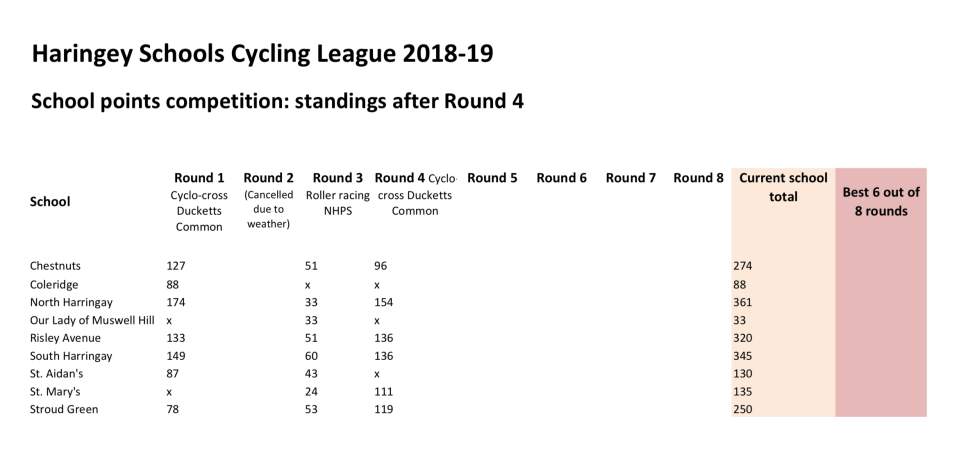 Haringey Schools Cycling League 2018-19

School points competition: standings after Round 4

| School | Round 1 Cyclo-cross Ducketts Common | Round 2 (Cancelled due to weather) | Round 3 Roller racing NHPS | Round 4 Cyclo-cross Ducketts Common | Round 5 | Round 6 | Round 7 | Round 8 | Current school total | Best 6 out of 8 rounds |
|---|---|---|---|---|---|---|---|---|---|---|
| Chestnuts | 127 | | 51 | 96 | | | | | 274 | |
| Coleridge | 88 | | x | x | | | | | 88 | |
| North Harringay | 174 | | 33 | 154 | | | | | 361 | |
| Our Lady of Muswell Hill | x | | 33 | x | | | | | 33 | |
| Risley Avenue | 133 | | 51 | 136 | | | | | 320 | |
| South Harringay | 149 | | 60 | 136 | | | | | 345 | |
| St. Aidan's | 87 | | 43 | x | | | | | 130 | |
| St. Mary's | x | | 24 | 111 | | | | | 135 | |
| Stroud Green | 78 | | 53 | 119 | | | | | 250 | |